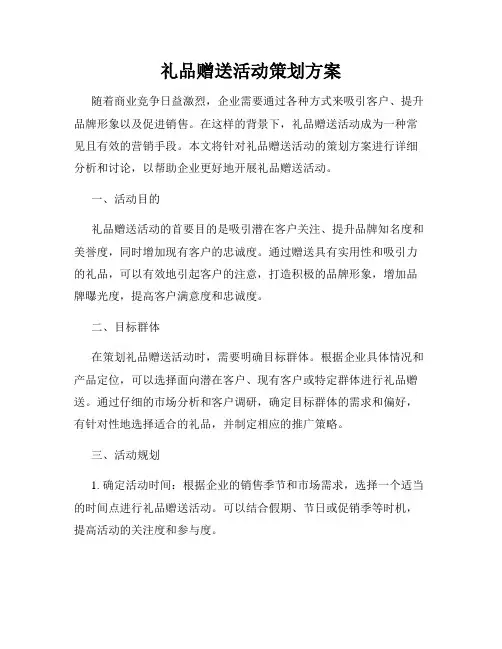 礼品赠送活动策划方案

随着商业竞争日益激烈，企业需要通过各种方式来吸引客户、提升品牌形象以及促进销售。在这样的背景下，礼品赠送活动成为一种常见且有效的营销手段。本文将针对礼品赠送活动的策划方案进行详细分析和讨论，以帮助企业更好地开展礼品赠送活动。

一、活动目的

礼品赠送活动的首要目的是吸引潜在客户关注、提升品牌知名度和美誉度，同时增加现有客户的忠诚度。通过赠送具有实用性和吸引力的礼品，可以有效地引起客户的注意，打造积极的品牌形象，增加品牌曝光度，提高客户满意度和忠诚度。

二、目标群体

在策划礼品赠送活动时，需要明确目标群体。根据企业具体情况和产品定位，可以选择面向潜在客户、现有客户或特定群体进行礼品赠送。通过仔细的市场分析和客户调研，确定目标群体的需求和偏好，有针对性地选择适合的礼品，并制定相应的推广策略。

三、活动规划

1. 确定活动时间：根据企业的销售季节和市场需求，选择一个适当的时间点进行礼品赠送活动。可以结合假期、节日或促销季等时机，提高活动的关注度和参与度。